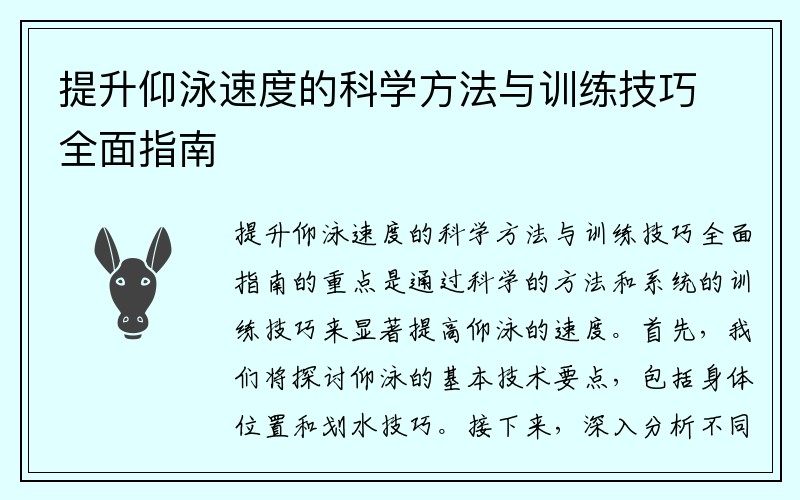 提升仰泳速度的科学方法与训练技巧全面指南

提升仰泳速度的科学方法与训练技巧全面指南的重点是通过科学的方法和系统的训练技巧来显著提高仰泳的速度。首先，我们将探讨仰泳的基本技术要点，包括身体位置和划水技巧。接下来，深入分析不同